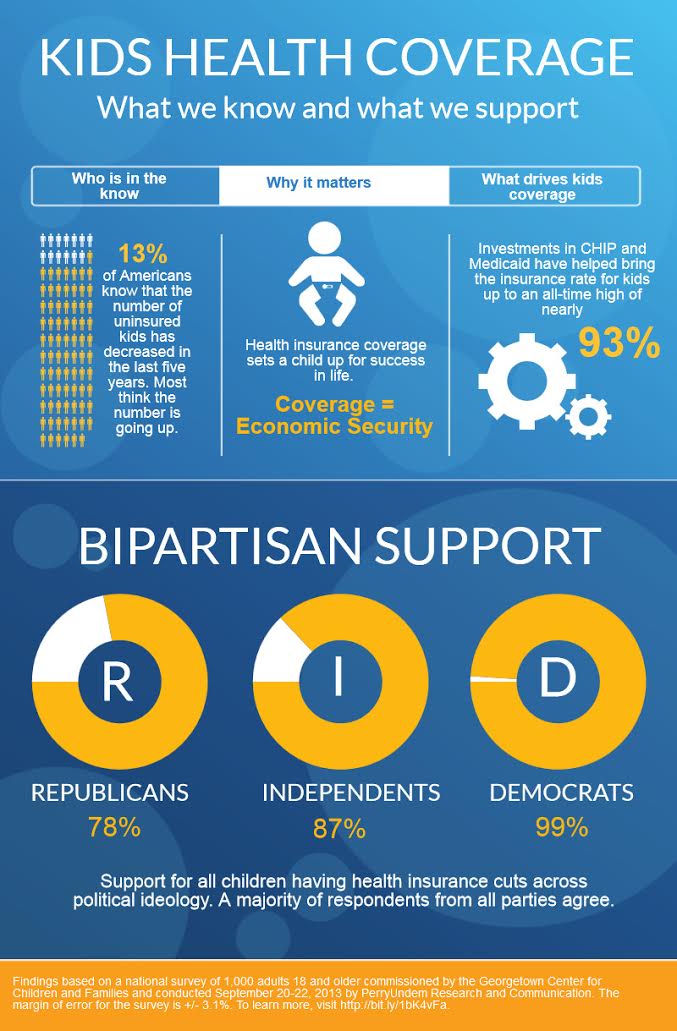 KIDS HEALTH COVERAGE

What we know and what we support

Who is in the know

Why it matters

What drives kids coverage

13% of Americans know that the number of uninsured kids has decreased in the last five years. Most think the number is going up.

Health insurance coverage sets a child up for success in life.

Coverage = Economic Security

Investments in CHIP and Medicaid have helped bring the insurance rate for kids up to an all-time high of nearly

93%

BIPARTISAN SUPPORT

R

I

D

REPUBLICANS 78%

INDEPENDENTS 87%

DEMOCRATS 99%

Support for all children having health insurance cuts across political ideology. A majority of respondents from all parties agree.

Findings based on a national survey of 1,000 adults 18 and older commissioned by the Georgetown Center for Children and Families and conducted September 20-22, 2013 by PerryUndem Research and Communication. The margin of error for the survey is +/- 3.1%. To learn more, visit http://bit.ly/1bK4vFa.